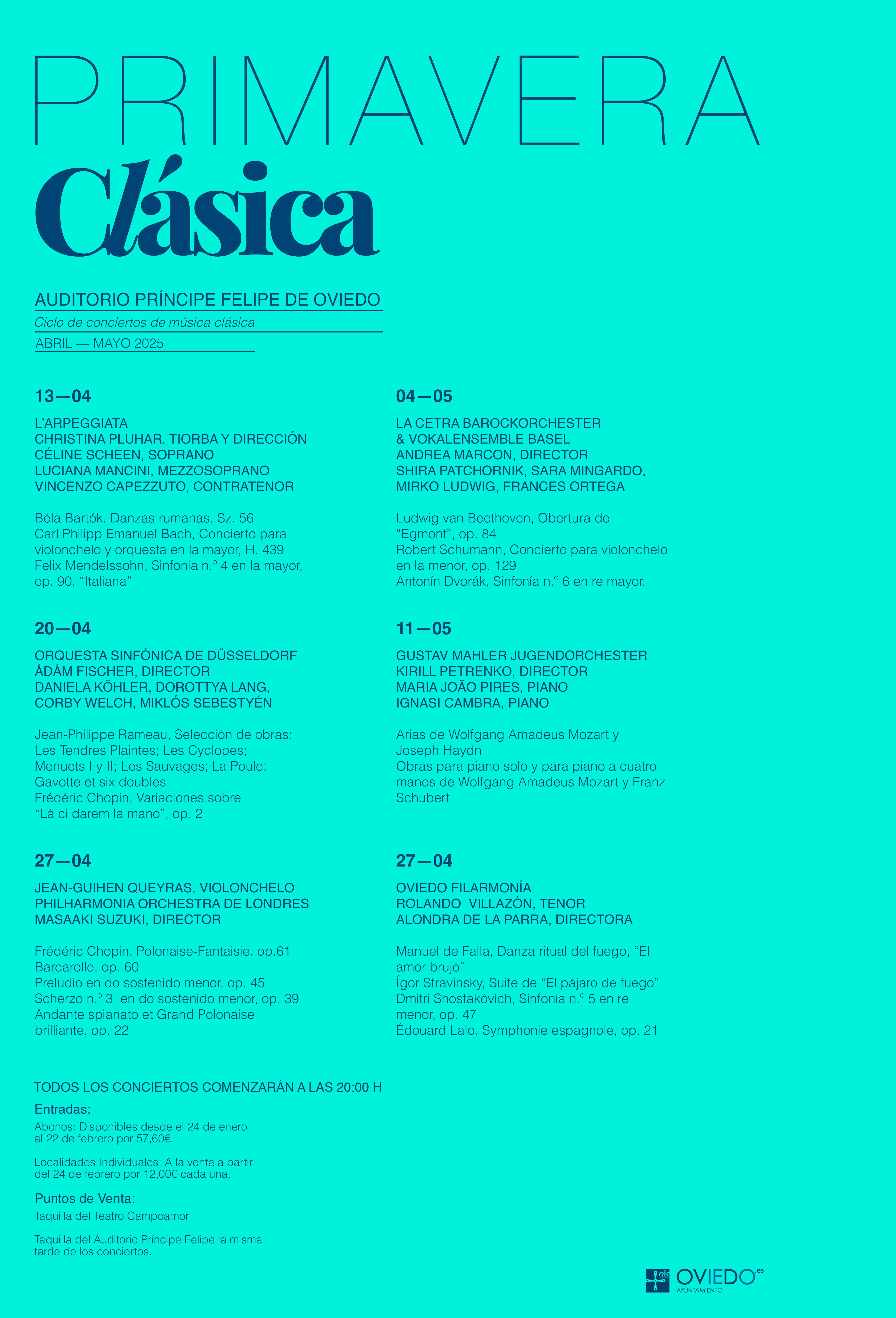 PRIMAVERA
Clásica

AUDITORIO PRÍNCIPE FELIPE DE OVIEDO
Ciclo de conciertos de música clásica
ABRIL — MAYO 2025

13—04

L'ARPEGGIATA
CHRISTINA PLUHAR, TIORBA Y DIRECCIÓN
CÉLINE SCHEEN, SOPRANO
LUCIANA MANCINI, MEZZOSOPRANO
VINCENZO CAPEZZUTO, CONTRATENOR

Béla Bartók, Danzas rumanas, Sz. 56
Carl Philipp Emanuel Bach, Concierto para violonchelo y orquesta en la mayor, H. 439
Felix Mendelssohn, Sinfonía n.º 4 en la mayor, op. 90, "Italiana"

20—04

ORQUESTA SINFÓNICA DE DÜSSELDORF
ÁDÁM FISCHER, DIRECTOR
DANIELA KÖHLER, DOROTTYA LANG, CORBY WELCH, MIKLÓS SEBESTYÉN

Jean-Philippe Rameau, Selección de obras: Les Tendres Plaintes; Les Cyclopes; Menuets I y II; Les Sauvages; La Poule; Gavotte et six doubles
Frédéric Chopin, Variaciones sobre "Là ci darem la mano", op. 2

27—04

JEAN-GUIHEN QUEYRAS, VIOLONCHELO
PHILHARMONIA ORCHESTRA DE LONDRES
MASAAKI SUZUKI, DIRECTOR

Frédéric Chopin, Polonaise-Fantaisie, op.61
Barcarolle, op. 60
Preludio en do sostenido menor, op. 45
Scherzo n.º 3 en do sostenido menor, op. 39
Andante spianato et Grand Polonaise brilliante, op. 22

04—05

LA CETRA BAROCKORCHESTER
& VOKALENSEMBLE BASEL
ANDREA MARCON, DIRECTOR
SHIRA PATCHORNIK, SARA MINGARDO, MIRKO LUDWIG, FRANCES ORTEGA

Ludwig van Beethoven, Obertura de "Egmont", op. 84
Robert Schumann, Concierto para violonchelo en la menor, op. 129
Antonín Dvorák, Sinfonía n.º 6 en re mayor.

11—05

GUSTAV MAHLER JUGENDORCHESTER
KIRILL PETRENKO, DIRECTOR
MARIA JOÃO PIRES, PIANO
IGNASI CAMBRA, PIANO

Arias de Wolfgang Amadeus Mozart y Joseph Haydn
Obras para piano solo y para piano a cuatro manos de Wolfgang Amadeus Mozart y Franz Schubert

27—04

OVIEDO FILARMONÍA
ROLANDO VILLAZÓN, TENOR
ALONDRA DE LA PARRA, DIRECTORA

Manuel de Falla, Danza ritual del fuego, "El amor brujo"
Ígor Stravinsky, Suite de "El pájaro de fuego"
Dmitri Shostakóvich, Sinfonía n.º 5 en re menor, op. 47
Édouard Lalo, Symphonie espagnole, op. 21

TODOS LOS CONCIERTOS COMENZARÁN A LAS 20:00 H

Entradas:
Abonos: Disponibles desde el 24 de enero al 22 de febrero por 57,60€.

Localidades Individuales: A la venta a partir del 24 de febrero por 12,00€ cada una.

Puntos de Venta:
Taquilla del Teatro Campoamor

Taquilla del Auditorio Príncipe Felipe la misma tarde de los conciertos.

OVIEDO.es
AYUNTAMIENTO